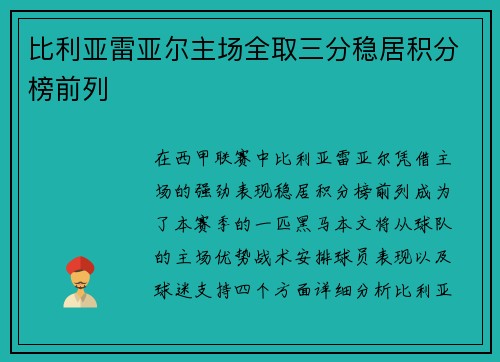 比利亚雷亚尔主场全取三分稳居积分榜前列

在西甲联赛中比利亚雷亚尔凭借主场的强劲表现稳居积分榜前列成为了本赛季的一匹黑马本文将从球队的主场优势战术安排球员表现以及球迷支持四个方面详细分析比利亚